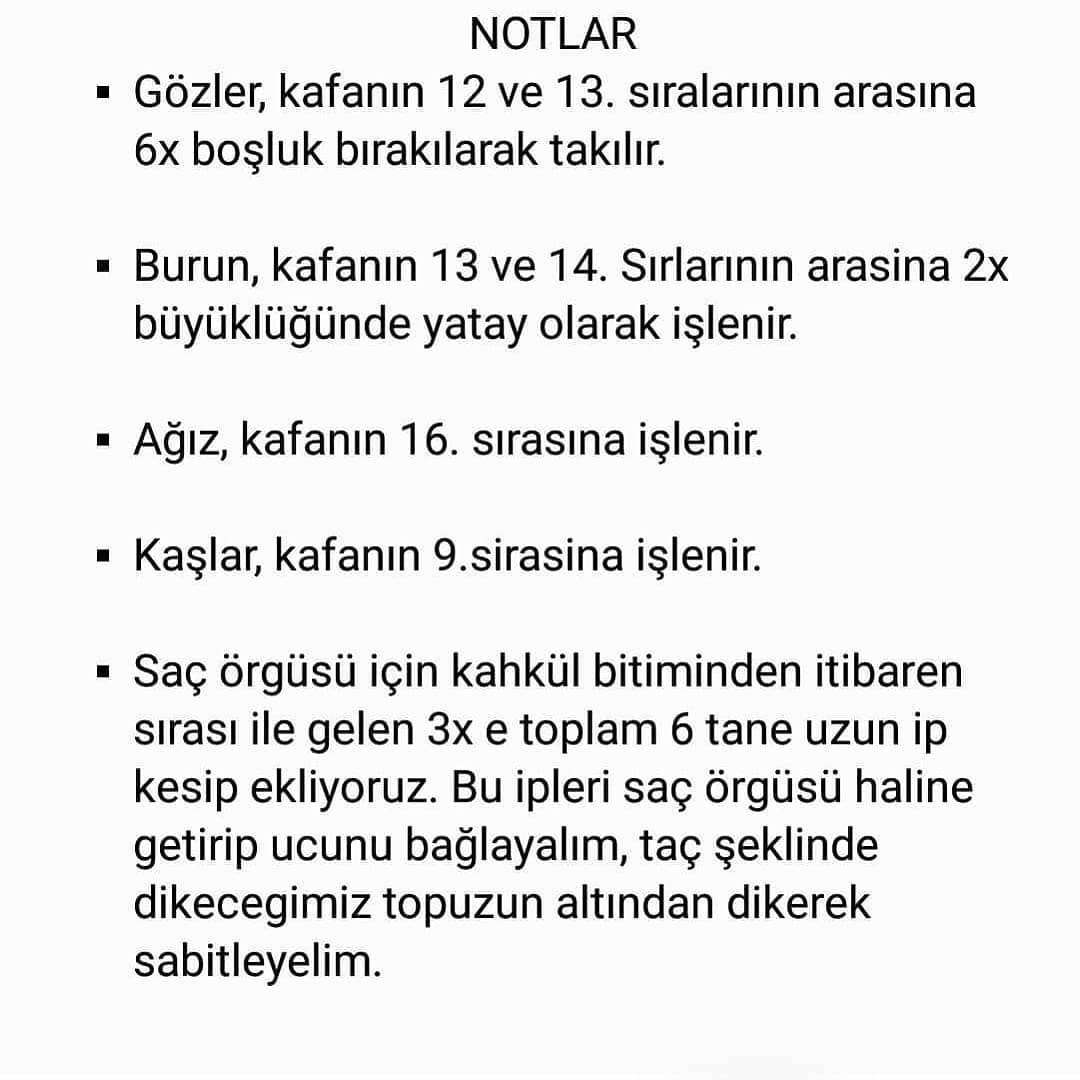 NOTLAR

▪ Gözler, kafanın 12 ve 13. sıralarının arasına 6x boşluk bırakılarak takılır.

▪ Burun, kafanın 13 ve 14. Sırlarının arasina 2x büyüklüğünde yatay olarak işlenir.

▪ Ağız, kafanın 16. sırasına işlenir.

▪ Kaşlar, kafanın 9.sirasina işlenir.

▪ Saç örgüsü için kahkül bitiminden itibaren sırası ile gelen 3x e toplam 6 tane uzun ip kesip ekliyoruz. Bu ipleri saç örgüsü haline getirip ucunu bağlayalım, taç şeklinde dikecegimiz topuzun altından dikerek sabitleyelim.